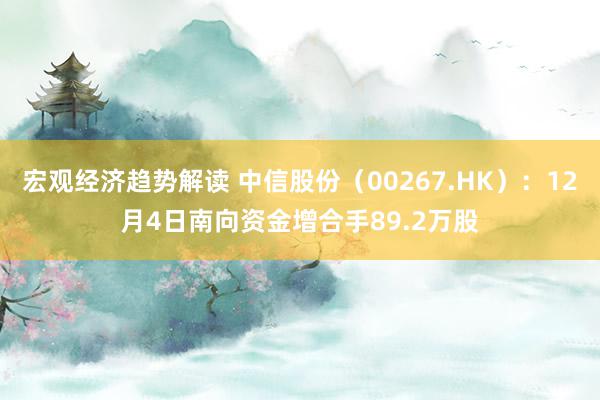 宏观经济趋势解读 中信股份（00267.HK）：12月4日南向资金增合手89.2万股